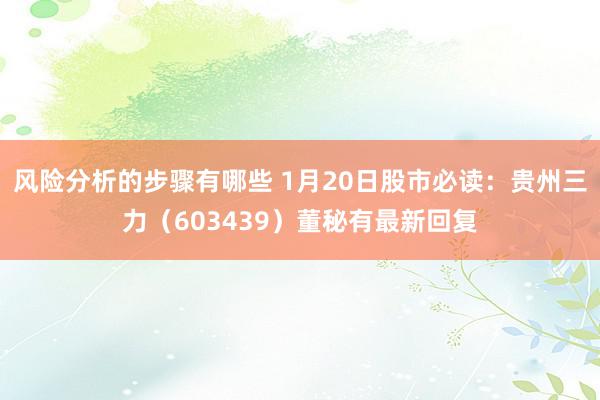 风险分析的步骤有哪些 1月20日股市必读：贵州三力（603439）董秘有最新回复